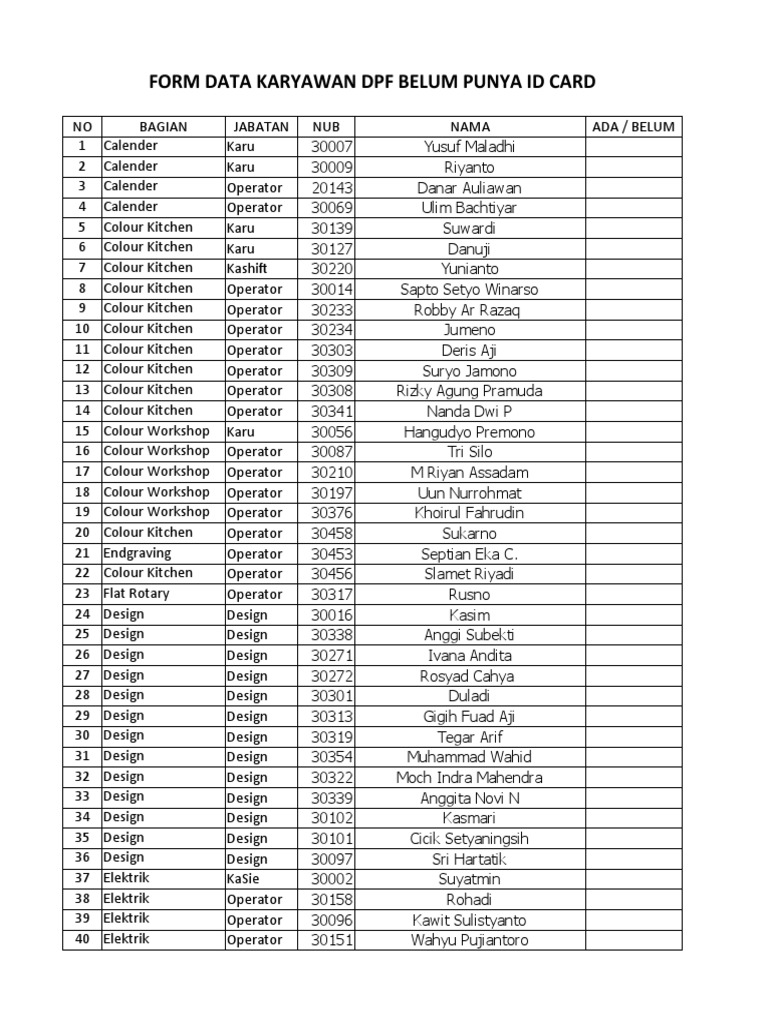 FORM DATA KARYAWAN DPF BELUM PUNYA ID CARD

| NO | BAGIAN | JABATAN | NUB | NAMA | ADA / BELUM |
|---|---|---|---|---|---|
| 1 | Calender | Karu | 30007 | Yusuf Maladhi | |
| 2 | Calender | Karu | 30009 | Riyanto | |
| 3 | Calender | Operator | 20143 | Danar Auliawan | |
| 4 | Calender | Operator | 30069 | Ulim Bachtiyar | |
| 5 | Colour Kitchen | Karu | 30139 | Suwardi | |
| 6 | Colour Kitchen | Karu | 30127 | Danuji | |
| 7 | Colour Kitchen | Kashift | 30220 | Yunianto | |
| 8 | Colour Kitchen | Operator | 30014 | Sapto Setyo Winarso | |
| 9 | Colour Kitchen | Operator | 30233 | Robby Ar Razaq | |
| 10 | Colour Kitchen | Operator | 30234 | Jumeno | |
| 11 | Colour Kitchen | Operator | 30303 | Deris Aji | |
| 12 | Colour Kitchen | Operator | 30309 | Suryo Jamono | |
| 13 | Colour Kitchen | Operator | 30308 | Rizky Agung Pramuda | |
| 14 | Colour Kitchen | Operator | 30341 | Nanda Dwi P | |
| 15 | Colour Workshop | Karu | 30056 | Hangudyo Premono | |
| 16 | Colour Workshop | Operator | 30087 | Tri Silo | |
| 17 | Colour Workshop | Operator | 30210 | M Riyan Assadam | |
| 18 | Colour Workshop | Operator | 30197 | Uun Nurrohmat | |
| 19 | Colour Workshop | Operator | 30376 | Khoirul Fahrudin | |
| 20 | Colour Kitchen | Operator | 30458 | Sukarno | |
| 21 | Endgraving | Operator | 30453 | Septian Eka C. | |
| 22 | Colour Kitchen | Operator | 30456 | Slamet Riyadi | |
| 23 | Flat Rotary | Operator | 30317 | Rusno | |
| 24 | Design | Design | 30016 | Kasim | |
| 25 | Design | Design | 30338 | Anggi Subekti | |
| 26 | Design | Design | 30271 | Ivana Andita | |
| 27 | Design | Design | 30272 | Rosyad Cahya | |
| 28 | Design | Design | 30301 | Duladi | |
| 29 | Design | Design | 30313 | Gigih Fuad Aji | |
| 30 | Design | Design | 30319 | Tegar Arif | |
| 31 | Design | Design | 30354 | Muhammad Wahid | |
| 32 | Design | Design | 30322 | Moch Indra Mahendra | |
| 33 | Design | Design | 30339 | Anggita Novi N | |
| 34 | Design | Design | 30102 | Kasmari | |
| 35 | Design | Design | 30101 | Cicik Setyaningsih | |
| 36 | Design | Design | 30097 | Sri Hartatik | |
| 37 | Elektrik | KaSie | 30002 | Suyatmin | |
| 38 | Elektrik | Operator | 30158 | Rohadi | |
| 39 | Elektrik | Operator | 30096 | Kawit Sulistyanto | |
| 40 | Elektrik | Operator | 30151 | Wahyu Pujiantoro | |